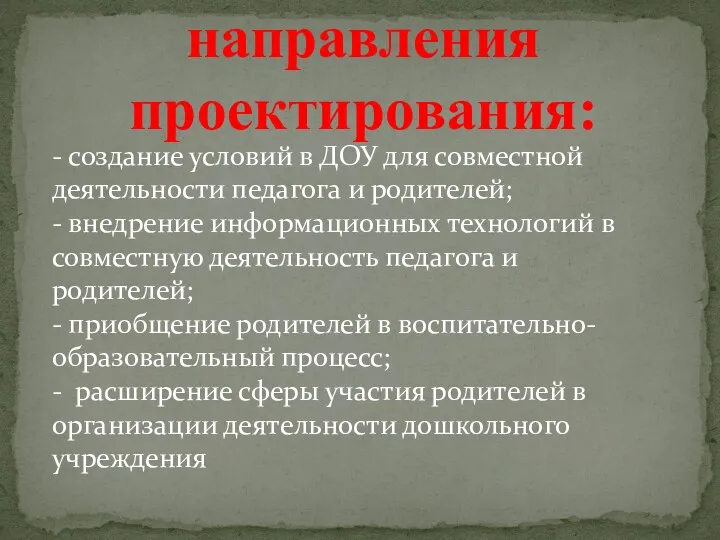 направления проектирования:

- создание условий в ДОУ для совместной деятельности педагога и родителей;
- внедрение информационных технологий в совместную деятельность педагога и родителей;
- приобщение родителей в воспитательно-образовательный процесс;
- расширение сферы участия родителей в организации деятельности дошкольного учреждения